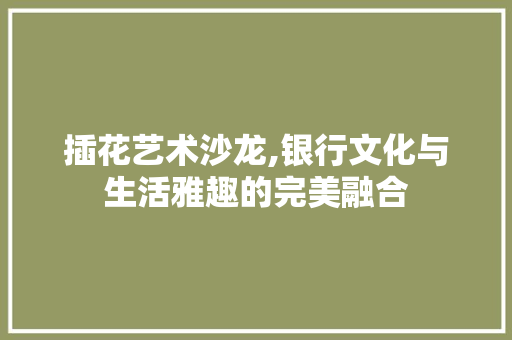 插花艺术沙龙,银行文化与生活雅趣的完美融合